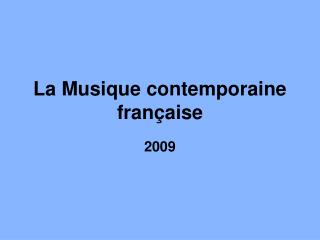 La Musique contemporaine française

2009